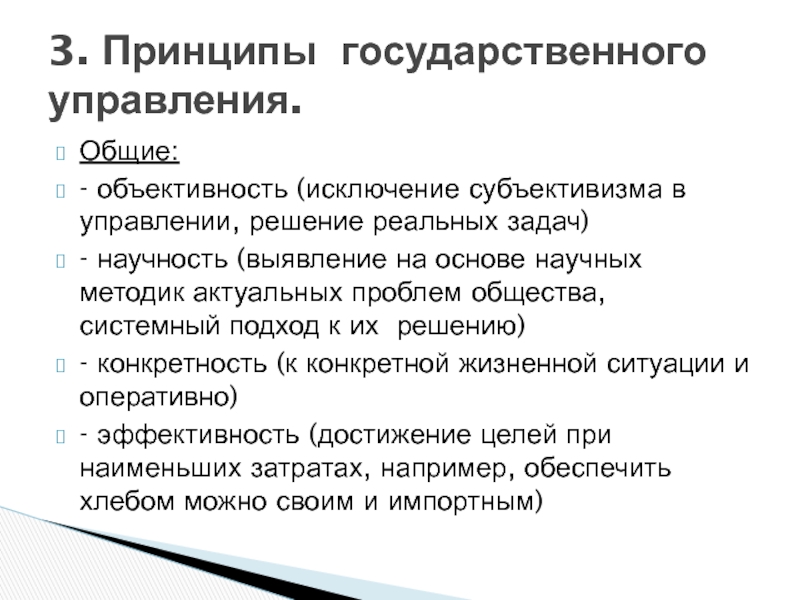 3. Принципы государственного управления.

Общие:

- объективность (исключение субъективизма в управлении, решение реальных задач)

- научность (выявление на основе научных методик актуальных проблем общества, системный подход к их решению)

- конкретность (к конкретной жизненной ситуации и оперативно)

- эффективность (достижение целей при наименьших затратах, например, обеспечить хлебом можно своим и импортным)